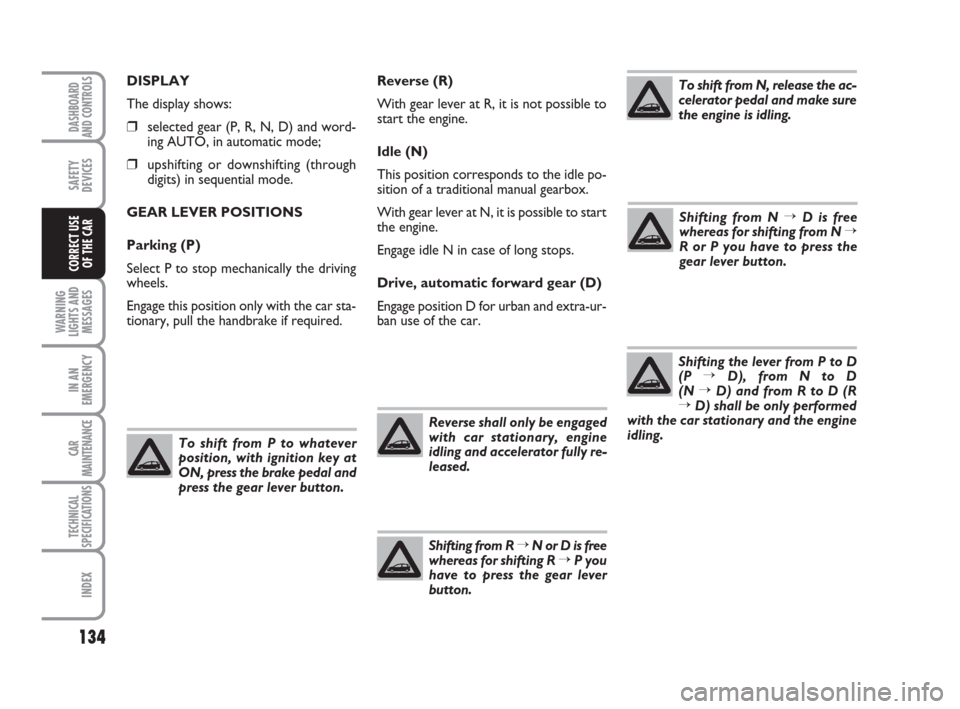 DASHBOARD AND CONTROLS

SAFETY DEVICES

CORRECT USE OF THE CAR

WARNING LIGHTS AND MESSAGES

IN AN EMERGENCY

CAR MAINTENANCE

TECHNICAL SPECIFICATIONS

INDEX

134

DISPLAY

The display shows:

❒ selected gear (P, R, N, D) and wording AUTO, in automatic mode;

❒ upshifting or downshifting (through digits) in sequential mode.

GEAR LEVER POSITIONS

Parking (P)

Select P to stop mechanically the driving wheels.

Engage this position only with the car stationary, pull the handbrake if required.

To shift from P to whatever position, with ignition key at ON, press the brake pedal and press the gear lever button.

Reverse (R)

With gear lever at R, it is not possible to start the engine.

Idle (N)

This position corresponds to the idle position of a traditional manual gearbox.

With gear lever at N, it is possible to start the engine.

Engage idle N in case of long stops.

Drive, automatic forward gear (D)

Engage position D for urban and extra-urban use of the car.

Reverse shall only be engaged with car stationary, engine idling and accelerator fully released.

Shifting from R → N or D is free whereas for shifting R → P you have to press the gear lever button.

To shift from N, release the accelerator pedal and make sure the engine is idling.

Shifting from N → D is free whereas for shifting from N → R or P you have to press the gear lever button.

Shifting the lever from P to D (P → D), from N to D (N → D) and from R to D (R → D) shall be only performed with the car stationary and the engine idling.

carmanualsonline.info